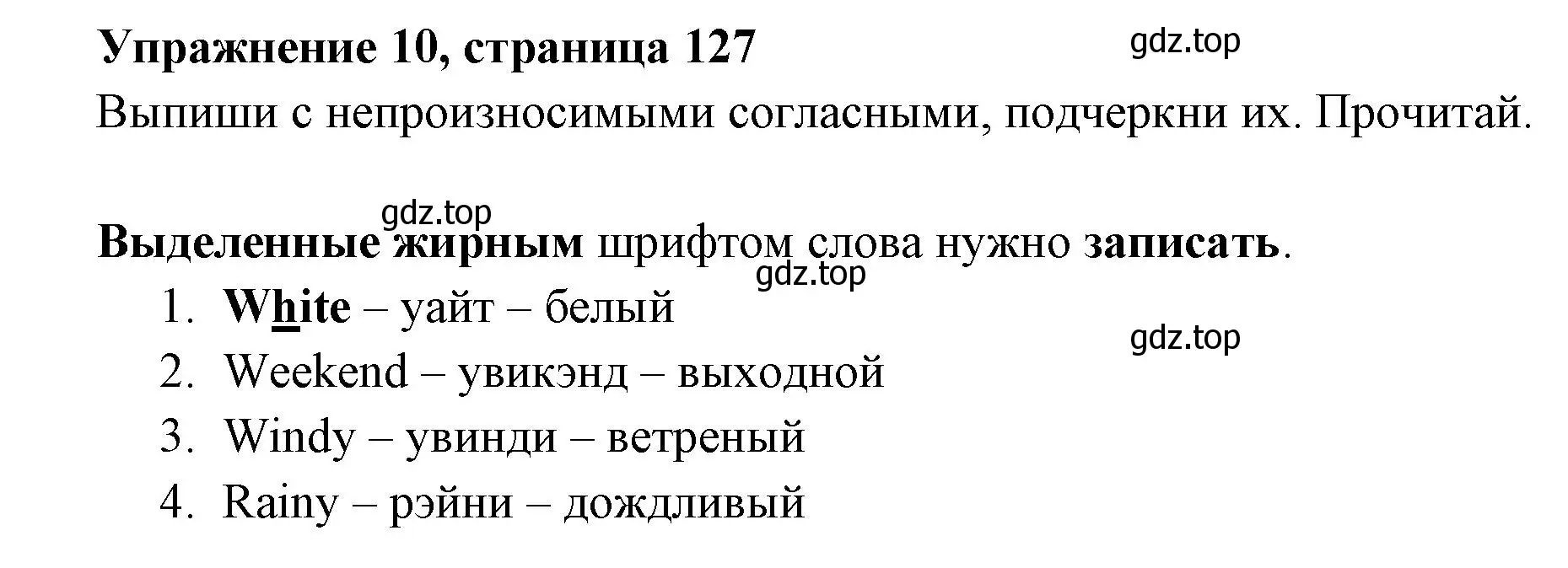 Упражнение 10, страница 127

gdz.top

Выпиши с непроизносимыми согласными, подчеркни их. Прочитай.

gdz.top

Выделенные жирным шрифтом слова нужно записать.

gdz.top

1. White – уайт – белый

gdz.top

2. Weekend – увикэнд – выходной
3. Windy – увинди – ветреный
4. Rainy – рэйни – дождливый